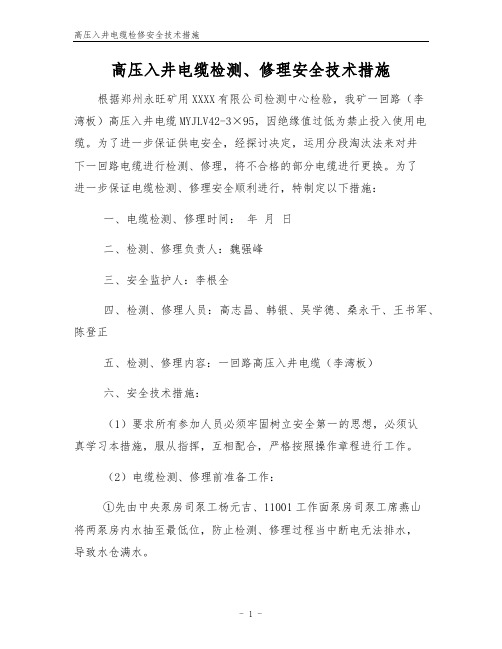 高压入井电缆检修安全技术措施

高压入井电缆检测、修理安全技术措施

根据郑州永旺矿用XXXX有限公司检测中心检验，我矿一回路（李湾板）高压入井电缆MYJLV42-3×95，因绝缘值过低为禁止投入使用电缆。为了进一步保证供电安全，经探讨决定，运用分段淘汰法来对井下一回路电缆进行检测、修理，将不合格的部分电缆进行更换。为了进一步保证电缆检测、修理安全顺利进行，特制定以下措施：

一、电缆检测、修理时间：　年　月　日

二、检测、修理负责人：魏强峰

三、安全监护人：李根全

四、检测、修理人员：高志昌、韩银、吴学德、桑永干、王书军、陈登正

五、检测、修理内容：一回路高压入井电缆（李湾板）

六、安全技术措施：

（1）要求所有参加人员必须牢固树立安全第一的思想，必须认真学习本措施，服从指挥，互相配合，严格按照操作章程进行工作。

（2）电缆检测、修理前准备工作：

①先由中央泵房司泵工杨元吉、11001工作面泵房司泵工席燕山将两泵房内水抽至最低位，防止检测、修理过程当中断电无法排水，导致水仓满水。

- 1 -